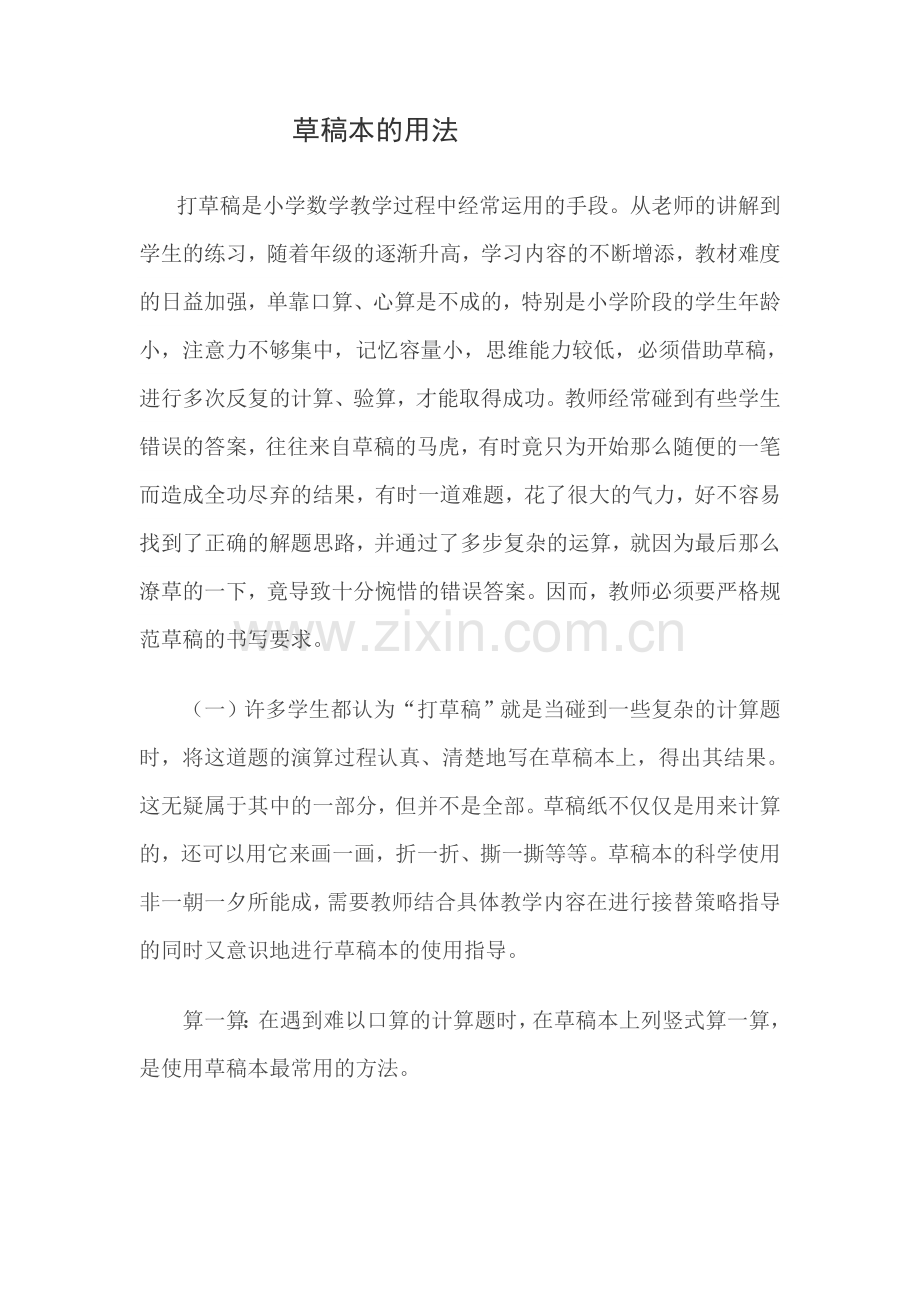 草稿本的用法

打草稿是小学数学教学过程中经常运用的手段。从老师的讲解到学生的练习，随着年级的逐渐升高，学习内容的不断增添，教材难度的日益加强，单靠口算、心算是不成的，特别是小学阶段的学生年龄小，注意力不够集中，记忆容量小，思维能力较低，必须借助草稿，进行多次反复的计算、验算，才能取得成功。教师经常碰到有些学生错误的答案，往往来自草稿的马虎，有时竟只为开始那么随便的一笔而造成全功尽弃的结果，有时一道难题，花了很大的气力，好不容易找到了正确的解题思路，并通过了多步复杂的运算，就因为最后那么潦草的一下，竟导致十分惋惜的错误答案。因而，教师必须要严格规范草稿的书写要求。

www.zixin.com.cn

（一）许多学生都认为“打草稿”就是当碰到一些复杂的计算题时，将这道题的演算过程认真、清楚地写在草稿本上，得出其结果。这无疑属于其中的一部分，但并不是全部。草稿纸不仅仅是用来计算的，还可以用它来画一画，折一折、撕一撕等等。草稿本的科学使用非一朝一夕所能成，需要教师结合具体教学内容在进行接替策略指导的同时又意识地进行草稿本的使用指导。

算一算：在遇到难以口算的计算题时，在草稿本上列竖式算一算，是使用草稿本最常用的方法。